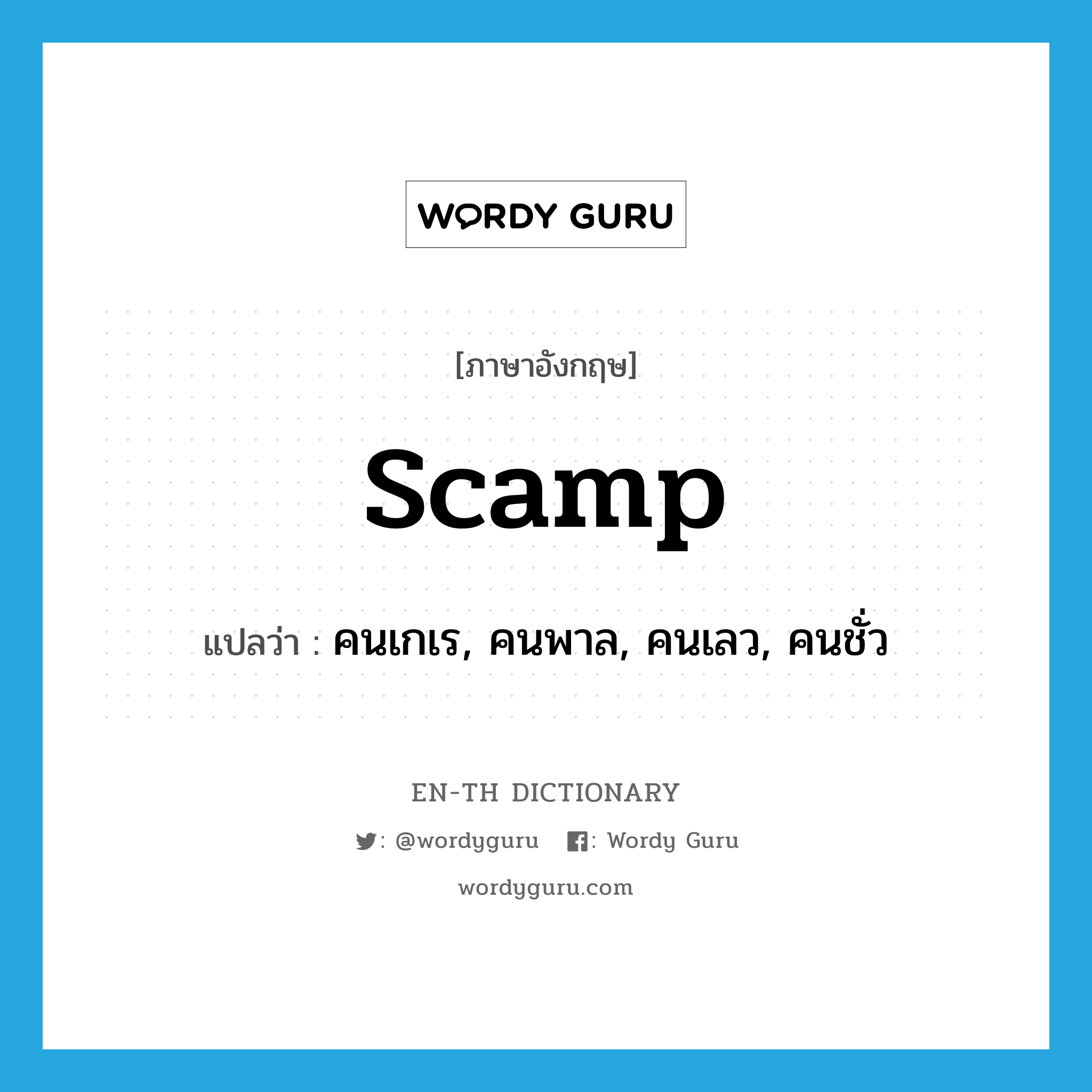 WORDY GURU

[ภาษาอังกฤษ]

scamp

แปลว่า : คนเกเร, คนพาล, คนเลว, คนชั่ว

EN-TH DICTIONARY

: @wordyguru : Wordy Guru

wordyguru.com